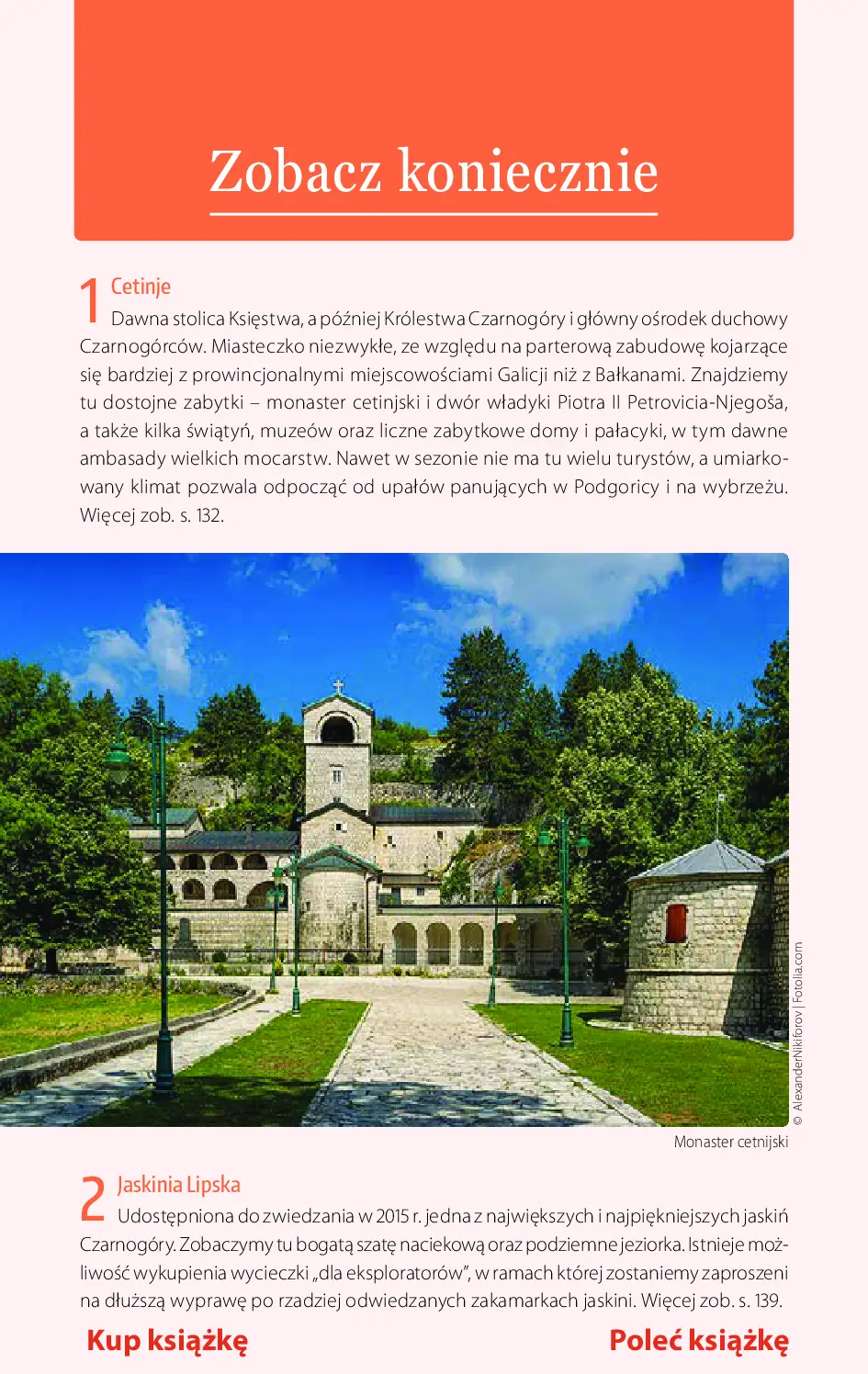 Zobacz koniecznie

1 Cetinje
Dawna stolica Księstwa, a później Królestwa Czarnogóry i główny ośrodek duchowy Czarnogórców. Miasteczko niezwykłe, ze względu na parterową zabudowę kojarzące się bardziej z prowincjonalnymi miejscowościami Galicji niż z Bałkanami. Znajdziemy tu dostojne zabytki – monaster cetinjski i dwór władyki Piotra II Petrovicia-Njegoša, a także kilka świątyń, muzeów oraz liczne zabytkowe domy i pałacyki, w tym dawne ambasady wielkich mocarstw. Nawet w sezonie nie ma tu wielu turystów, a umiarkowany klimat pozwala odpocząć od upałów panujących w Podgoricy i na wybrzeżu. Więcej zob. s. 132.

© AlexanderNikiforov | Fotolia.com

Monaster cetnijski

2 Jaskinia Lipska
Udostępniona do zwiedzania w 2015 r. jedna z największych i najpiękniejszych jaskiń Czarnogóry. Zobaczymy tu bogatą szatę naciekową oraz podziemne jeziorka. Istnieje możliwość wykupienia wycieczki „dla eksploratorów", w ramach której zostaniemy zaproszeni na dłuższą wyprawę po rzadziej odwiedzanych zakamarkach jaskini. Więcej zob. s. 139.

Kup książkę

Poleć książkę